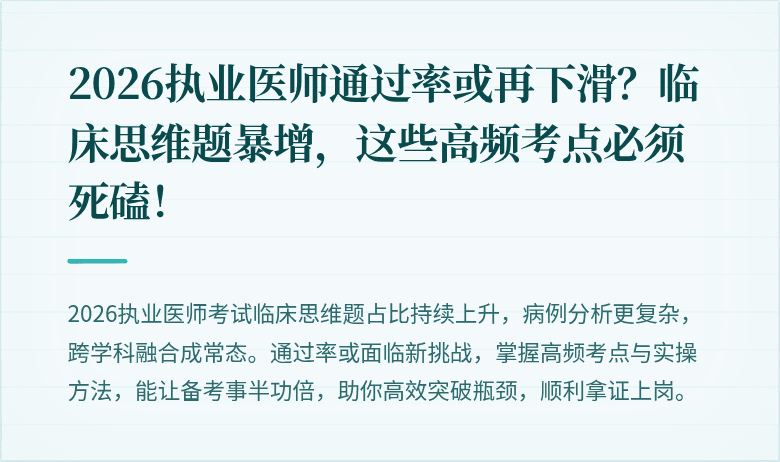 2026执业医师通过率或再下滑？临床思维题暴增，这些高频考点必须死磕！

2026执业医师考试临床思维题占比持续上升，病例分析更复杂，跨学科融合成常态。通过率或面临新挑战，掌握高频考点与实操方法，能让备考事半功倍，助你高效突破瓶颈，顺利拿证上岗。